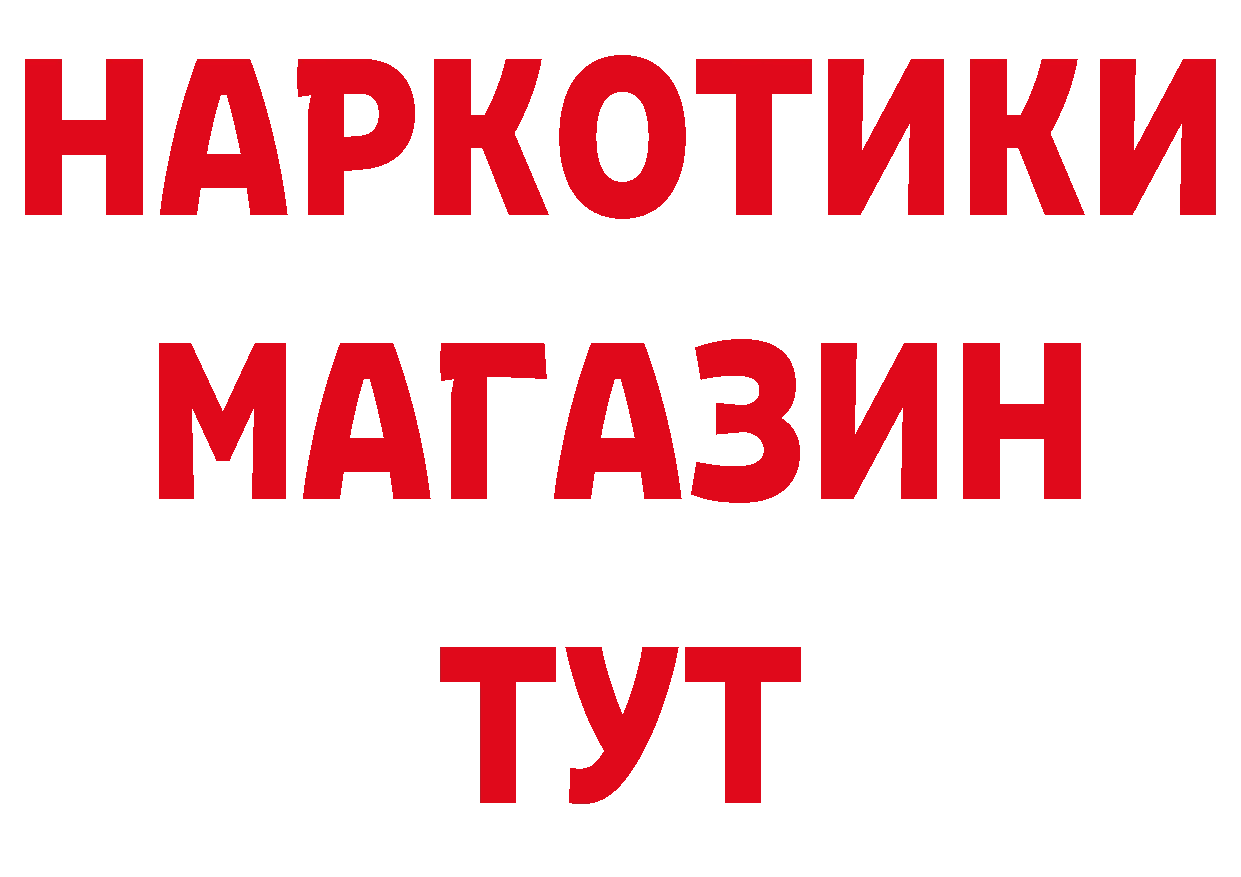 НАРКОТИКИ
МАГАЗИН
ТУТ